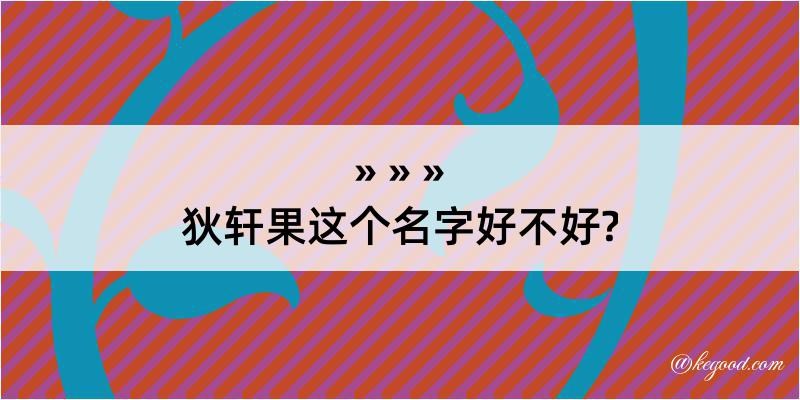 » » »
狄轩果这个名字好不好?

@kegood.com